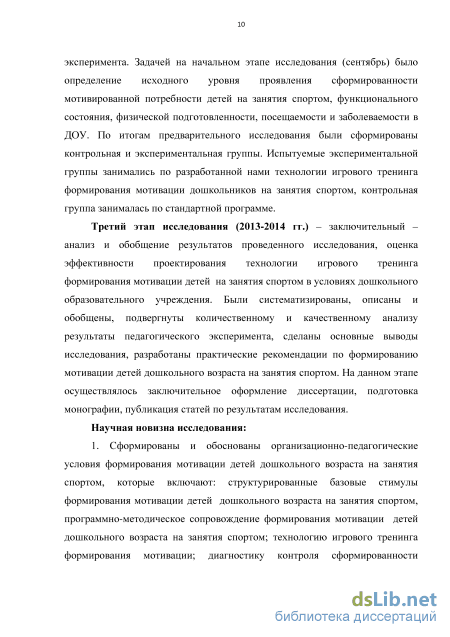 10

эксперимента. Задачей на начальном этапе исследования (сентябрь) было определение исходного уровня проявления сформированности мотивированной потребности детей на занятия спортом, функционального состояния, физической подготовленности, посещаемости и заболеваемости в ДОУ. По итогам предварительного исследования были сформированы контрольная и экспериментальная группы. Испытуемые экспериментальной группы занимались по разработанной нами технологии игрового тренинга формирования мотивации дошкольников на занятия спортом, контрольная группа занималась по стандартной программе.

Третий этап исследования (2013-2014 гг.) – заключительный – анализ и обобщение результатов проведенного исследования, оценка эффективности проектирования технологии игрового тренинга формирования мотивации детей на занятия спортом в условиях дошкольного образовательного учреждения. Были систематизированы, описаны и обобщены, подвергнуты количественному и качественному анализу результаты педагогического эксперимента, сделаны основные выводы исследования, разработаны практические рекомендации по формированию мотивации детей дошкольного возраста на занятия спортом. На данном этапе осуществлялось заключительное оформление диссертации, подготовка монографии, публикация статей по результатам исследования.

Научная новизна исследования:

1. Сформированы и обоснованы организационно-педагогические условия формирования мотивации детей дошкольного возраста на занятия спортом, которые включают: структурированные базовые стимулы формирования мотивации детей дошкольного возраста на занятия спортом, программно-методическое сопровождение формирования мотивации детей дошкольного возраста на занятия спортом; технологию игрового тренинга формирования мотивации; диагностику контроля сформированности

dsLib.net
библиотека диссертаций